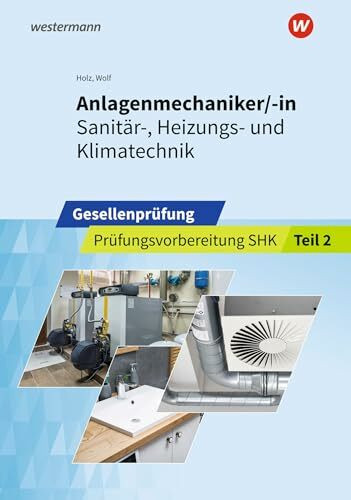 westermann

W

Holz, Wolf

Anlagenmechaniker/-in
Sanitär-, Heizungs- und Klimatechnik

Gesellenprüfung

Prüfungsvorbereitung SHK Teil 2